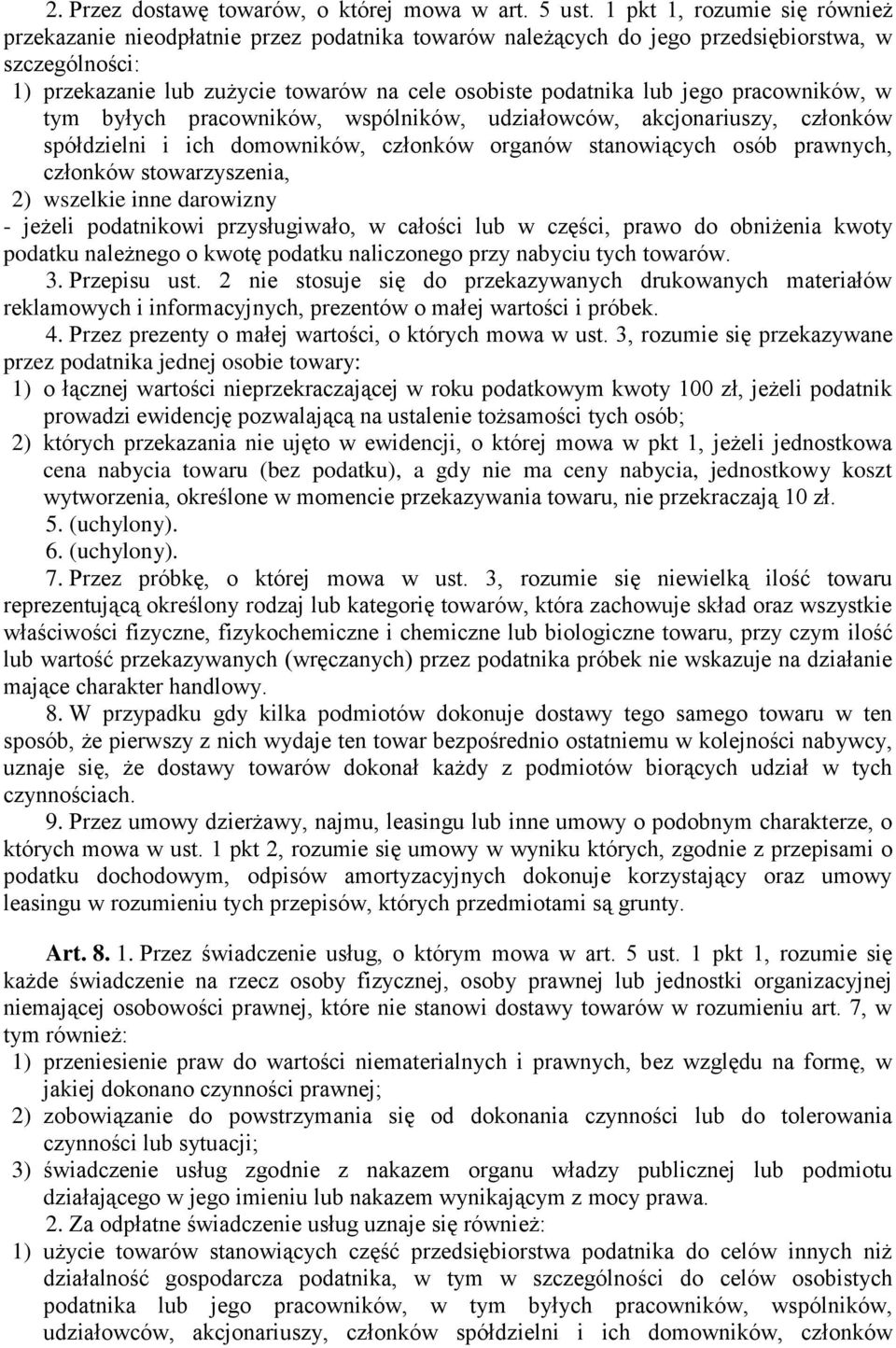 2. Przez dostawę towarów, o której mowa w art. 5 ust. 1 pkt 1, rozumie się również przekazanie nieodpłatnie przez podatnika towarów należących do jego przedsiębiorstwa, w szczególności:
1) przekazanie lub zużycie towarów na cele osobiste podatnika lub jego pracowników, w tym byłych pracowników, wspólników, udziałowców, akcjonariuszy, członków spółdzielni i ich domowników, członków organów stanowiących osób prawnych, członków stowarzyszenia,
2) wszelkie inne darowizny
- jeżeli podatnikowi przysługiwało, w całości lub w części, prawo do obniżenia kwoty podatku należnego o kwotę podatku naliczonego przy nabyciu tych towarów.
3. Przepisu ust. 2 nie stosuje się do przekazywanych drukowanych materiałów reklamowych i informacyjnych, prezentów o małej wartości i próbek.
4. Przez prezenty o małej wartości, o których mowa w ust. 3, rozumie się przekazywane przez podatnika jednej osobie towary:
1) o łącznej wartości nieprzekraczającej w roku podatkowym kwoty 100 zł, jeżeli podatnik prowadzi ewidencję pozwalającą na ustalenie tożsamości tych osób;
2) których przekazania nie ujęto w ewidencji, o której mowa w pkt 1, jeżeli jednostkowa cena nabycia towaru (bez podatku), a gdy nie ma ceny nabycia, jednostkowy koszt wytworzenia, określone w momencie przekazywania towaru, nie przekraczają 10 zł.
5. (uchylony).
6. (uchylony).
7. Przez próbkę, o której mowa w ust. 3, rozumie się niewielką ilość towaru reprezentującą określony rodzaj lub kategorię towarów, która zachowuje skład oraz wszystkie właściwości fizyczne, fizykochemiczne i chemiczne lub biologiczne towaru, przy czym ilość lub wartość przekazywanych (wręczanych) przez podatnika próbek nie wskazuje na działanie mające charakter handlowy.
8. W przypadku gdy kilka podmiotów dokonuje dostawy tego samego towaru w ten sposób, że pierwszy z nich wydaje ten towar bezpośrednio ostatniemu w kolejności nabywcy, uznaje się, że dostawy towarów dokonał każdy z podmiotów biorących udział w tych czynnościach.
9. Przez umowy dzierżawy, najmu, leasingu lub inne umowy o podobnym charakterze, o których mowa w ust. 1 pkt 2, rozumie się umowy w wyniku których, zgodnie z przepisami o podatku dochodowym, odpisów amortyzacyjnych dokonuje korzystający oraz umowy leasingu w rozumieniu tych przepisów, których przedmiotami są grunty.

Art. 8. 1. Przez świadczenie usług, o którym mowa w art. 5 ust. 1 pkt 1, rozumie się każde świadczenie na rzecz osoby fizycznej, osoby prawnej lub jednostki organizacyjnej niemającej osobowości prawnej, które nie stanowi dostawy towarów w rozumieniu art. 7, w tym również:
1) przeniesienie praw do wartości niematerialnych i prawnych, bez względu na formę, w jakiej dokonano czynności prawnej;
2) zobowiązanie do powstrzymania się od dokonania czynności lub do tolerowania czynności lub sytuacji;
3) świadczenie usług zgodnie z nakazem organu władzy publicznej lub podmiotu działającego w jego imieniu lub nakazem wynikającym z mocy prawa.
2. Za odpłatne świadczenie usług uznaje się również:
1) użycie towarów stanowiących część przedsiębiorstwa podatnika do celów innych niż działalność gospodarcza podatnika, w tym w szczególności do celów osobistych podatnika lub jego pracowników, w tym byłych pracowników, wspólników, udziałowców, akcjonariuszy, członków spółdzielni i ich domowników, członków